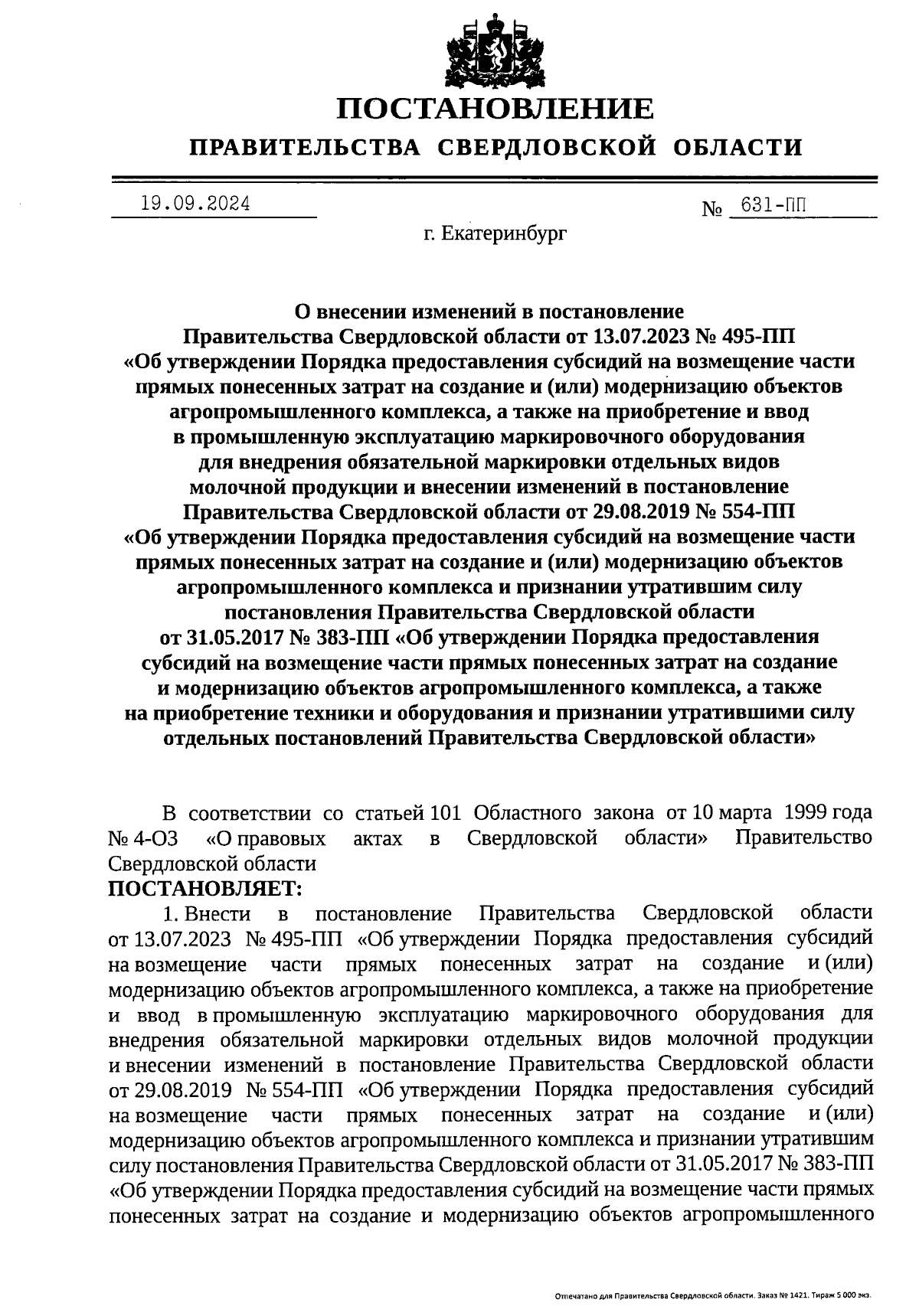 ПОСТАНОВЛЕНИЕ
ПРАВИТЕЛЬСТВА СВЕРДЛОВСКОЙ ОБЛАСТИ

19.09.2024 № 631-ПП

г. Екатеринбург

О внесении изменений в постановление Правительства Свердловской области от 13.07.2023 № 495-ПП «Об утверждении Порядка предоставления субсидий на возмещение части прямых понесенных затрат на создание и (или) модернизацию объектов агропромышленного комплекса, а также на приобретение и ввод в промышленную эксплуатацию маркировочного оборудования для внедрения обязательной маркировки отдельных видов молочной продукции и внесении изменений в постановление Правительства Свердловской области от 29.08.2019 № 554-ПП «Об утверждении Порядка предоставления субсидий на возмещение части прямых понесенных затрат на создание и (или) модернизацию объектов агропромышленного комплекса и признании утратившим силу постановления Правительства Свердловской области от 31.05.2017 № 383-ПП «Об утверждении Порядка предоставления субсидий на возмещение части прямых понесенных затрат на создание и модернизацию объектов агропромышленного комплекса, а также на приобретение техники и оборудования и признании утратившими силу отдельных постановлений Правительства Свердловской области»

В соответствии со статьей 101 Областного закона от 10 марта 1999 года № 4-ОЗ «О правовых актах в Свердловской области» Правительство Свердловской области
ПОСТАНОВЛЯЕТ:
1. Внести в постановление Правительства Свердловской области от 13.07.2023 № 495-ПП «Об утверждении Порядка предоставления субсидий на возмещение части прямых понесенных затрат на создание и (или) модернизацию объектов агропромышленного комплекса, а также на приобретение и ввод в промышленную эксплуатацию маркировочного оборудования для внедрения обязательной маркировки отдельных видов молочной продукции и внесении изменений в постановление Правительства Свердловской области от 29.08.2019 № 554-ПП «Об утверждении Порядка предоставления субсидий на возмещение части прямых понесенных затрат на создание и (или) модернизацию объектов агропромышленного комплекса и признании утратившим силу постановления Правительства Свердловской области от 31.05.2017 № 383-ПП «Об утверждении Порядка предоставления субсидий на возмещение части прямых понесенных затрат на создание и модернизацию объектов агропромышленного

Отпечатано для Правительства Свердловской области. Заказ № 1421. Тираж 5 000 экз.